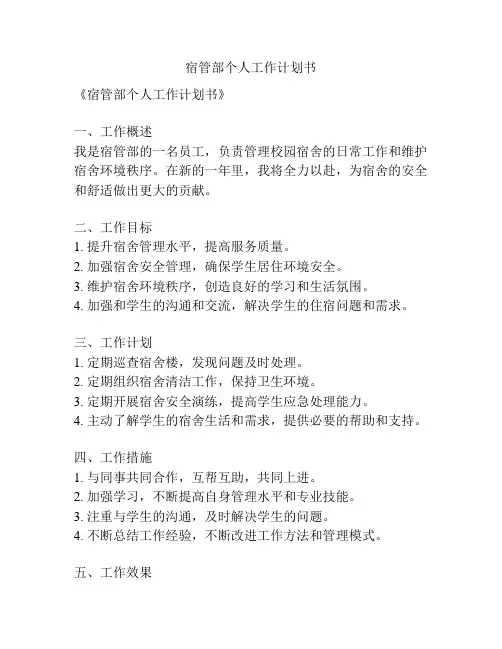 宿管部个人工作计划书

《宿管部个人工作计划书》

一、工作概述
我是宿管部的一名员工，负责管理校园宿舍的日常工作和维护宿舍环境秩序。在新的一年里，我将全力以赴，为宿舍的安全和舒适做出更大的贡献。

二、工作目标
1. 提升宿舍管理水平，提高服务质量。
2. 加强宿舍安全管理，确保学生居住环境安全。
3. 维护宿舍环境秩序，创造良好的学习和生活氛围。
4. 加强和学生的沟通和交流，解决学生的住宿问题和需求。

三、工作计划
1. 定期巡查宿舍楼，发现问题及时处理。
2. 定期组织宿舍清洁工作，保持卫生环境。
3. 定期开展宿舍安全演练，提高学生应急处理能力。
4. 主动了解学生的宿舍生活和需求，提供必要的帮助和支持。

四、工作措施
1. 与同事共同合作，互帮互助，共同上进。
2. 加强学习，不断提高自身管理水平和专业技能。
3. 注重与学生的沟通，及时解决学生的问题。
4. 不断总结工作经验，不断改进工作方法和管理模式。

五、工作效果